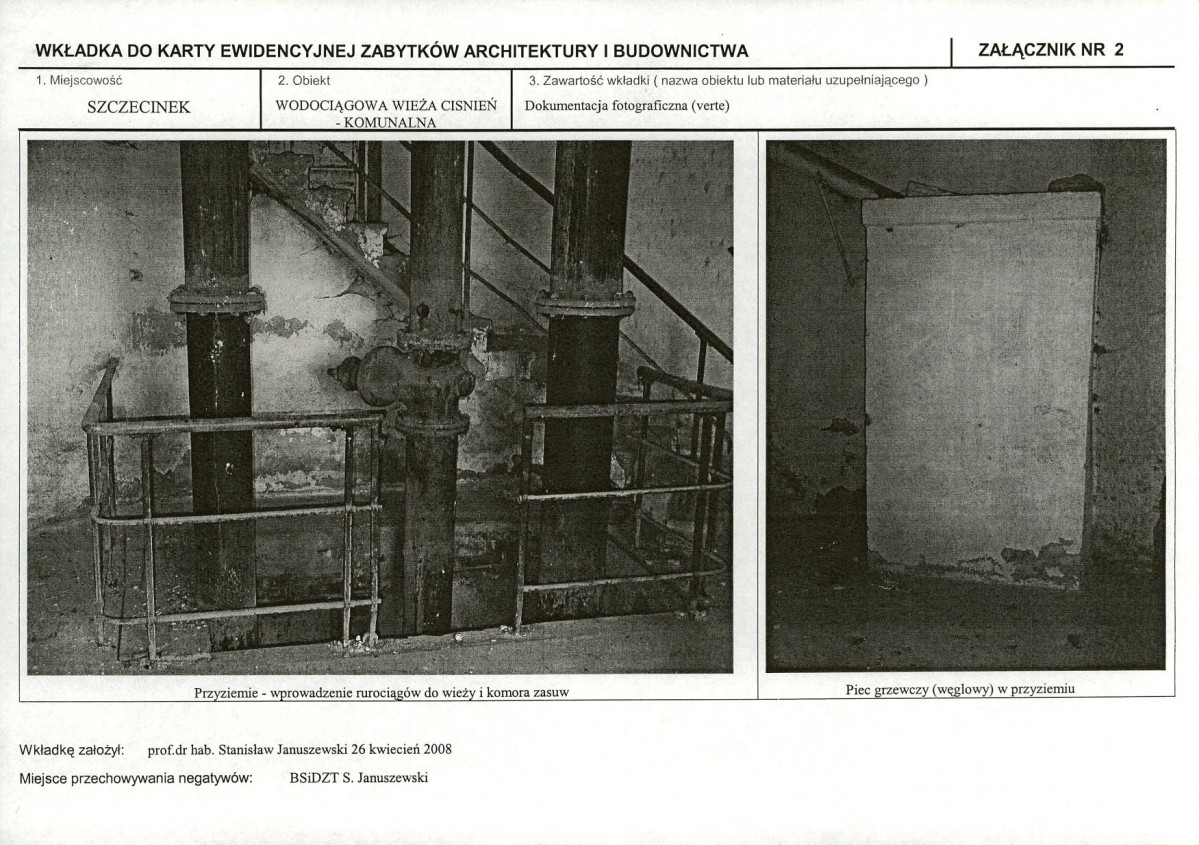 WKŁADKA DO KARTY EWIDENCYJNEJ ZABYTKÓW ARCHITEKTURY I BUDOWNICTWA

ZAŁĄCZNIK NR 2

1. Miejscowość

SZCZECINEK

2. Obiekt

WODOCIĄGOWA WIEŻA CISNIEŃ
- KOMUNALNA

3. Zawartość wkładki ( nazwa obiektu lub materiału uzupełniającego )

Dokumentacja fotograficzna (verte)

Przyziemie - wprowadzenie rurociągów do wieży i komora zasuw

Piec grzewczy (węglowy) w przyziemiu

Wkładkę założył: prof.dr hab. Stanisław Januszewski 26 kwiecień 2008

Miejsce przechowywania negatywów: BSiDZT S. Januszewski